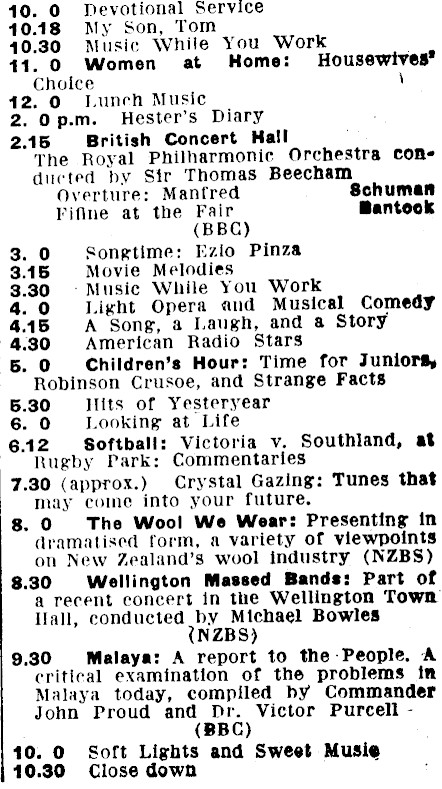 10. 0 Devotional Service
10.18 My Son, Tom
10.30 Music While You Work
11. 0 Women at Home: Housewives' Choice
12. 0 Lunch Music
2. 0 p.m. Hester's Diary
2.15 British Concert Hall
The Royal Philharmonic Orchestra conducted by Sir Thomas Beecham
Overture: Manfred Schuman
Fifine at the Fair Bantock
(BBC)
3. 0 Songtime: Ezio Pinza
3.15 Movie Melodies
3.30 Music While You Work
4. 0 Light Opera and Musical Comedy
4.15 A Song, a Laugh, and a Story
4.30 American Radio Stars
5. 0 Children's Hour: Time for Juniors, Robinson Crusoe, and Strange Facts
5.30 Hits of Yesteryear
6. 0 Looking at Life
6.12 Softball: Victoria v. Southland, at Rugby Park: Commentaries
7.30 (approx.) Crystal Gazing: Tunes that may come into your future.
8. 0 The Wool We Wear: Presenting in dramatised form, a variety of viewpoints on New Zealand's wool industry (NZBS)
8.30 Wellington Massed Bands: Part of a recent concert in the Wellington Town Hall, conducted by Michael Bowles (NZBS)
9.30 Malaya: A report to the People. A critical examination of the problems in Malaya today, compiled by Commander John Proud and Dr. Victor Purcell (BBC)
10. 0 Soft Lights and Sweet Music
10.30 Close down